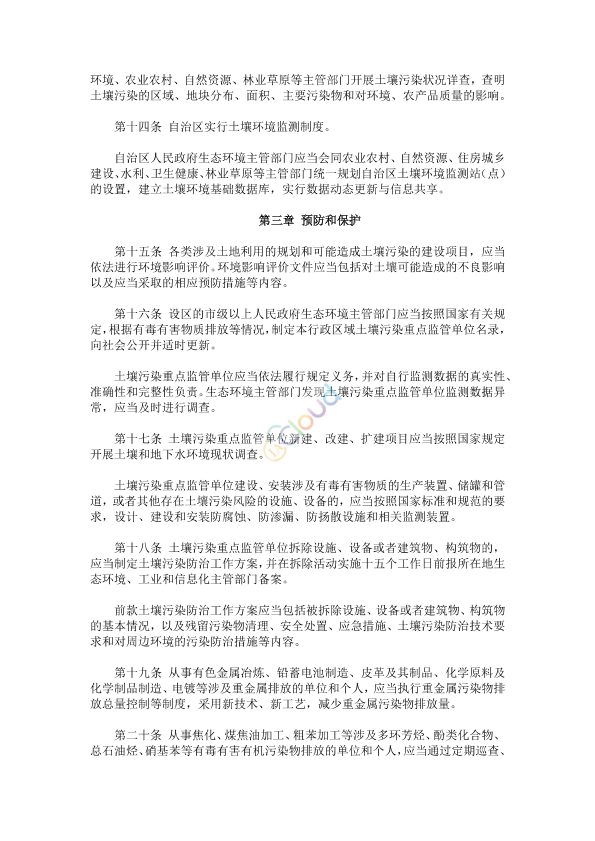 环境、农业农村、自然资源、林业草原等主管部门开展土壤污染状况详查，查明土壤污染的区域、地块分布、面积、主要污染物和对环境、农产品质量的影响。

第十四条 自治区实行土壤环境监测制度。

自治区人民政府生态环境主管部门应当会同农业农村、自然资源、住房城乡建设、水利、卫生健康、林业草原等主管部门统一规划自治区土壤环境监测站（点）的设置，建立土壤环境基础数据库，实行数据动态更新与信息共享。

第三章 预防和保护

第十五条 各类涉及土地利用的规划和可能造成土壤污染的建设项目，应当依法进行环境影响评价。环境影响评价文件应当包括对土壤可能造成的不良影响以及应当采取的相应预防措施等内容。

第十六条 设区的市级以上人民政府生态环境主管部门应当按照国家有关规定，根据有毒有害物质排放等情况，制定本行政区域土壤污染重点监管单位名录，向社会公开并适时更新。

土壤污染重点监管单位应当依法履行规定义务，并对自行监测数据的真实性、准确性和完整性负责。生态环境主管部门发现土壤污染重点监管单位监测数据异常，应当及时进行调查。

第十七条 土壤污染重点监管单位新建、改建、扩建项目应当按照国家规定开展土壤和地下水环境现状调查。

土壤污染重点监管单位建设、安装涉及有毒有害物质的生产装置、储罐和管道，或者其他存在土壤污染风险的设施、设备的，应当按照国家标准和规范的要求，设计、建设和安装防腐蚀、防渗漏、防扬散设施和相关监测装置。

第十八条 土壤污染重点监管单位拆除设施、设备或者建筑物、构筑物的，应当制定土壤污染防治工作方案，并在拆除活动实施十五个工作日前报所在地生态环境、工业和信息化主管部门备案。

前款土壤污染防治工作方案应当包括被拆除设施、设备或者建筑物、构筑物的基本情况，以及残留污染物清理、安全处置、应急措施、土壤污染防治技术要求和对周边环境的污染防治措施等内容。

第十九条 从事有色金属冶炼、铅蓄电池制造、皮革及其制品、化学原料及化学制品制造、电镀等涉及重金属排放的单位和个人，应当执行重金属污染物排放总量控制等制度，采用新技术、新工艺，减少重金属污染物排放量。

第二十条 从事焦化、煤焦油加工、粗苯加工等涉及多环芳烃、酚类化合物、总石油烃、硝基苯等有毒有害有机污染物排放的单位和个人，应当通过定期巡查、